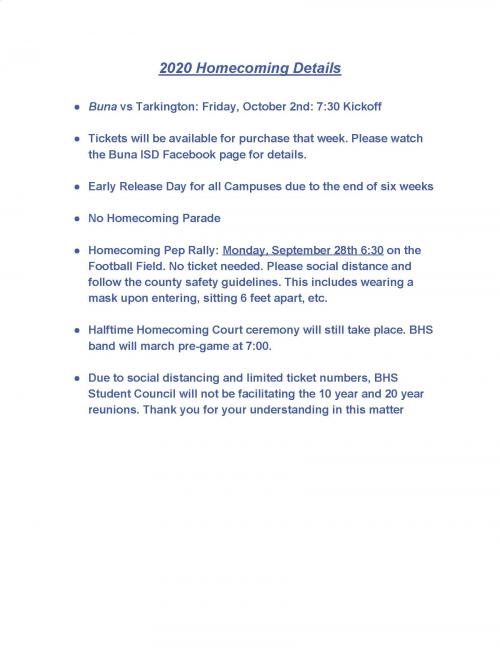 2020 Homecoming Details

- Buna vs Tarkington: Friday, October 2nd: 7:30 Kickoff

- Tickets will be available for purchase that week. Please watch the Buna ISD Facebook page for details.

- Early Release Day for all Campuses due to the end of six weeks

- No Homecoming Parade

- Homecoming Pep Rally: Monday, September 28th 6:30 on the Football Field. No ticket needed. Please social distance and follow the county safety guidelines. This includes wearing a mask upon entering, sitting 6 feet apart, etc.

- Halftime Homecoming Court ceremony will still take place. BHS band will march pre-game at 7:00.

- Due to social distancing and limited ticket numbers, BHS Student Council will not be facilitating the 10 year and 20 year reunions. Thank you for your understanding in this matter